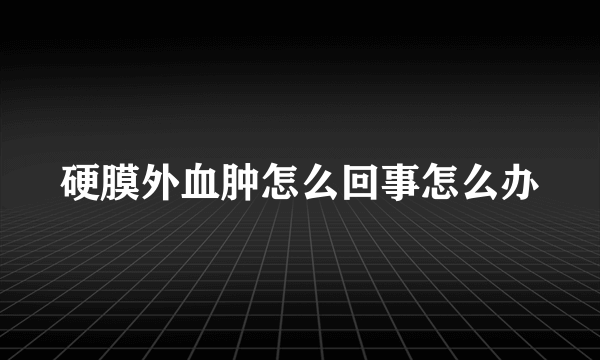 硬膜外血肿怎么回事怎么办